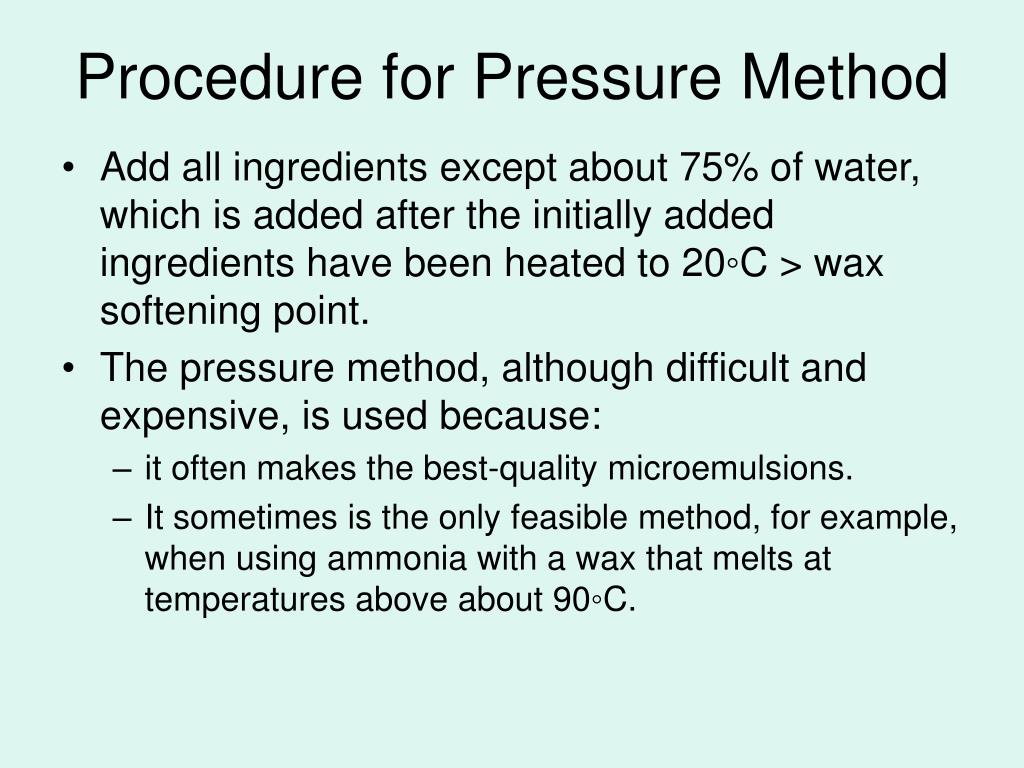 Procedure for Pressure Method

• Add all ingredients except about 75% of water, which is added after the initially added ingredients have been heated to 20◦C > wax softening point.
• The pressure method, although difficult and expensive, is used because:
– it often makes the best-quality microemulsions.
– It sometimes is the only feasible method, for example, when using ammonia with a wax that melts at temperatures above about 90◦C.